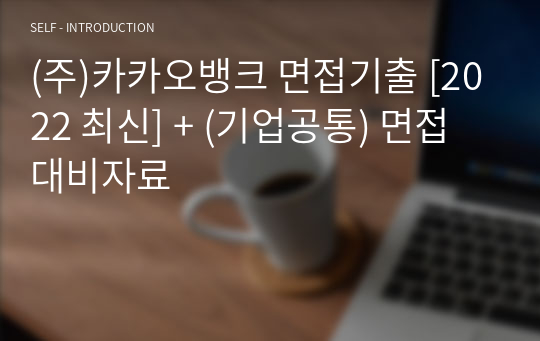 SELF - INTRODUCTION

(주)카카오뱅크 면접기출 [2022 최신] + (기업공통) 면접 대비자료